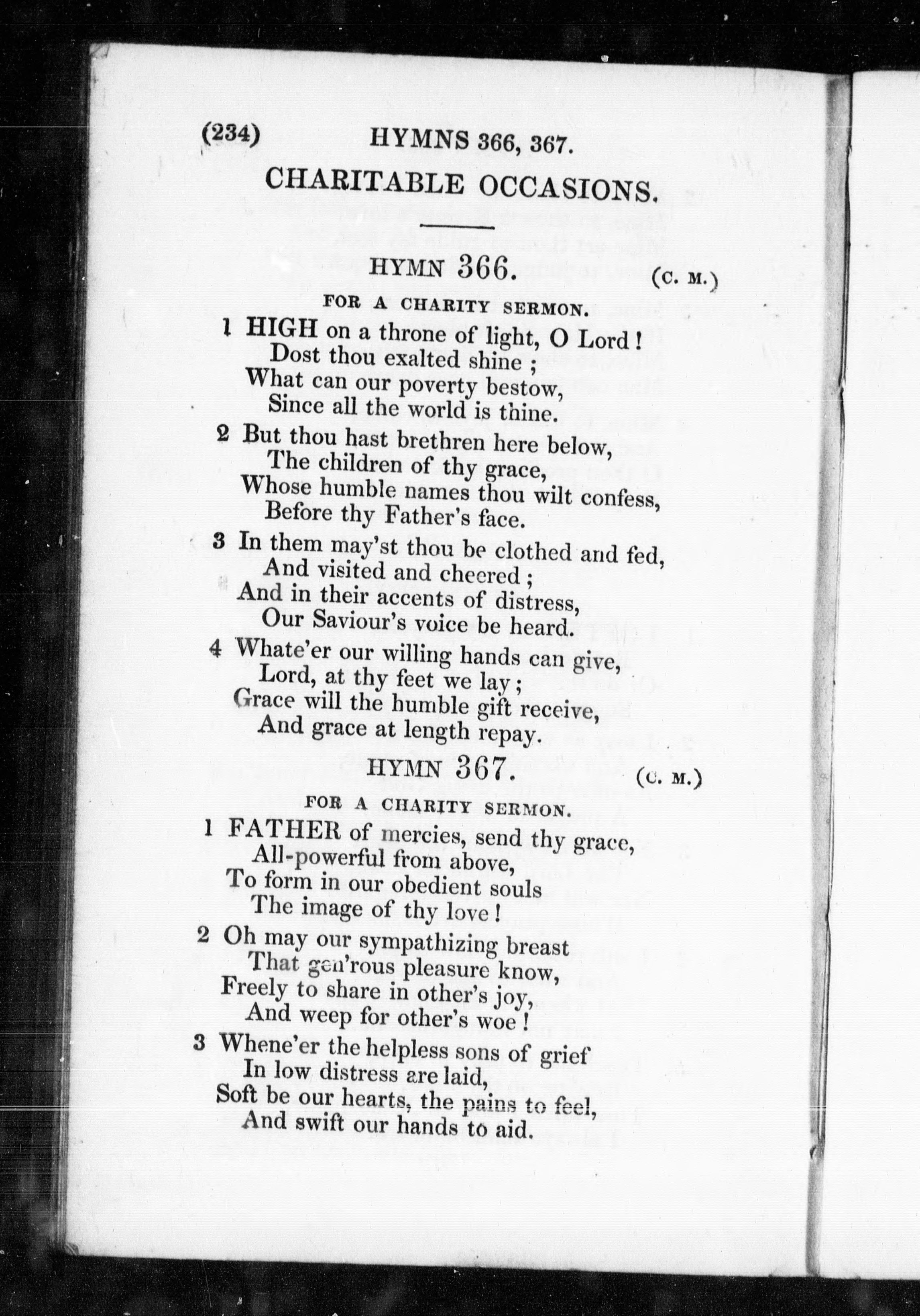 (234) HYMNS 366, 367.

CHARITABLE OCCASIONS.

HYMN 366. (C. M.)

FOR A CHARITY SERMON.

1 HIGH on a throne of light, O Lord!
Dost thou exalted shine;
What can our poverty bestow,
Since all the world is thine.

2 But thou hast brethren here below,
The children of thy grace,
Whose humble names thou wilt confess,
Before thy Father's face.

3 In them may'st thou be clothed and fed,
And visited and cheered;
And in their accents of distress,
Our Saviour's voice be heard.

4 Whate'er our willing hands can give,
Lord, at thy feet we lay;
Grace will the humble gift receive,
And grace at length repay.

HYMN 367. (C. M.)

FOR A CHARITY SERMON.

1 FATHER of mercies, send thy grace,
All-powerful from above,
To form in our obedient souls
The image of thy love!

2 Oh may our sympathizing breast
That gen'rous pleasure know,
Freely to share in other's joy,
And weep for other's woe!

3 Whene'er the helpless sons of grief
In low distress are laid,
Soft be our hearts, the pains to feel,
And swift our hands to aid.